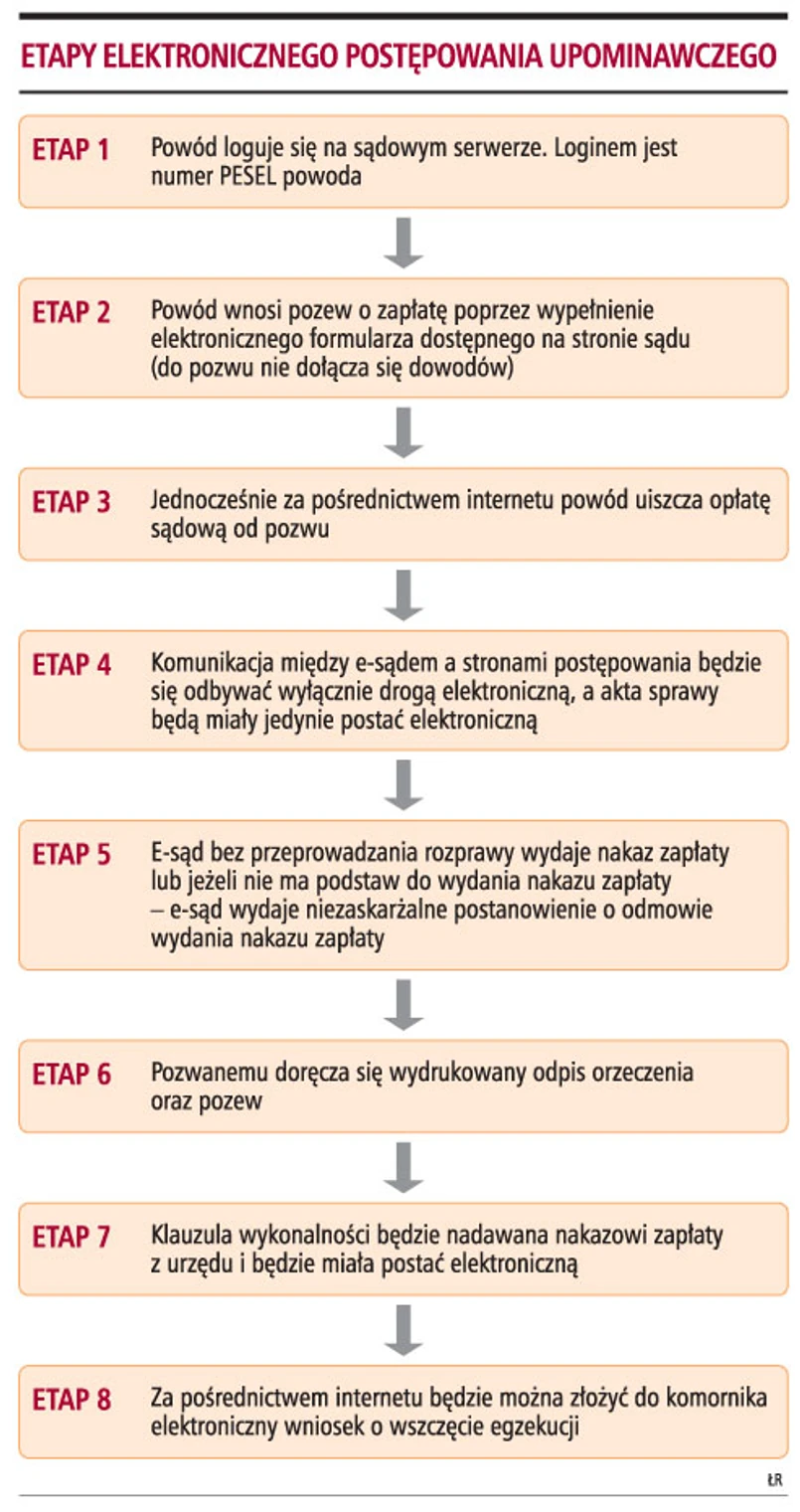 ETAPY ELEKTRONICZNEGO POSTĘPOWANIA UPOMINAWCZEGO

ETAP 1 Powód loguje się na sądowym serwerze. Loginem jest numer PESEL powoda

ETAP 2 Powód wnosi pozew o zapłatę poprzez wypełnienie elektronicznego formularza dostępnego na stronie sądu (do pozwu nie dołącza się dowodów)

ETAP 3 Jednocześnie za pośrednictwem internetu powód uiszcza opłatę sądową od pozwu

ETAP 4 Komunikacja między e-sądem a stronami postępowania będzie się odbywać wyłącznie drogą elektroniczną, a akta sprawy będą miały jedynie postać elektroniczną

ETAP 5 E-sąd bez przeprowadzania rozprawy wydaje nakaz zapłaty lub jeżeli nie ma podstaw do wydania nakazu zapłaty – e-sąd wydaje niezaskarżalne postanowienie o odmowie wydania nakazu zapłaty

ETAP 6 Pozwanemu doręcza się wydrukowany odpis orzeczenia oraz pozew

ETAP 7 Klauzula wykonalności będzie nadawana nakazowi zapłaty z urzędu i będzie miała postać elektroniczną

ETAP 8 Za pośrednictwem internetu będzie można złożyć do komornika elektroniczny wniosek o wszczęcie egzekucji

ŁR